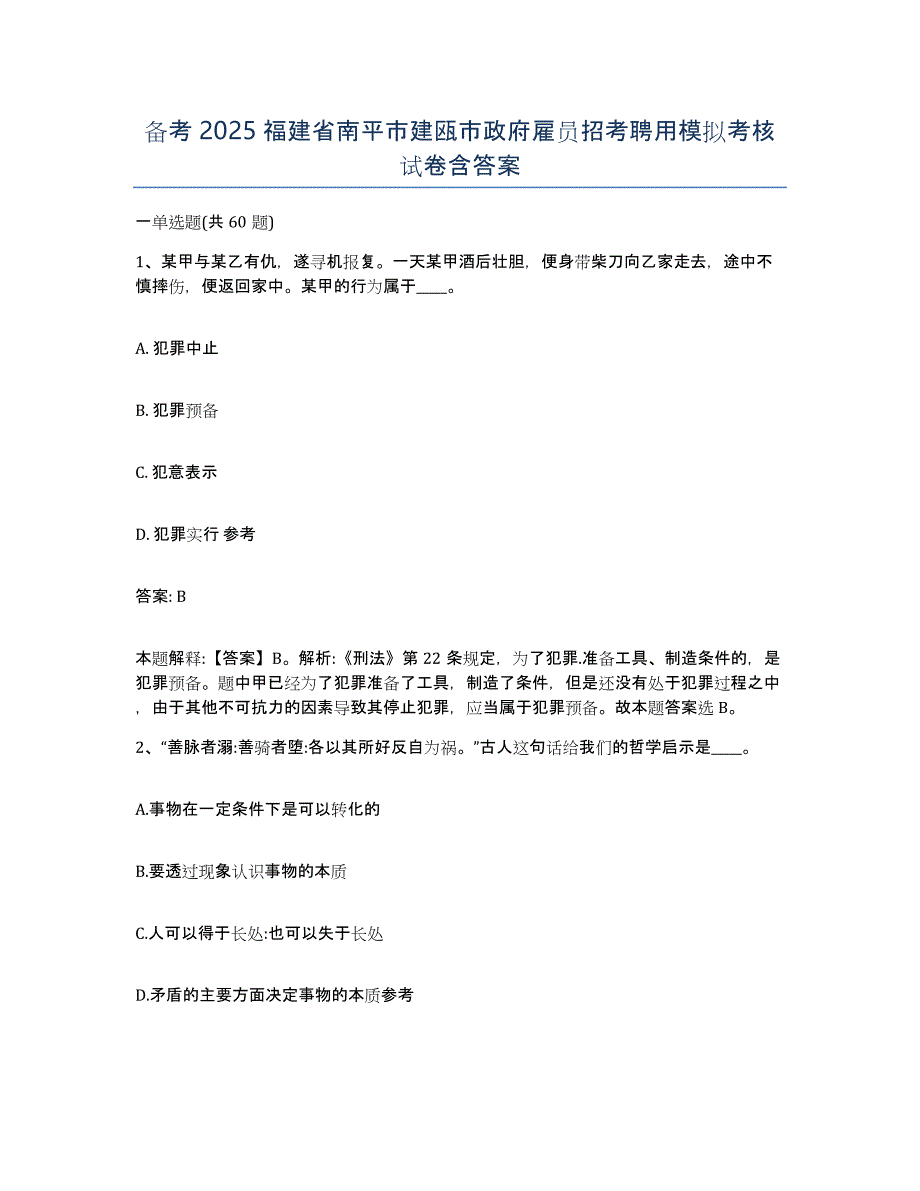 备考 2025 福建省南平市建瓯市政府雇员招考聘用模拟考核试卷含答案

一单选题(共 60 题)

1、某甲与某乙有仇，遂寻机报复。一天某甲酒后壮胆，便身带柴刀向乙家走去，途中不慎摔伤，便返回家中。某甲的行为属于____。

A. 犯罪中止

B. 犯罪预备

C. 犯意表示

D. 犯罪实行 参考

答案: B

本题解释:【答案】B。解析:《刑法》第 22 条规定，为了犯罪.准备工具、制造条件的，是犯罪预备。题中甲已经为了犯罪准备了工具，制造了条件，但是还没有处于犯罪过程之中，由于其他不可抗力的因素导致其停止犯罪，应当属于犯罪预备。故本题答案选 B。

2、“善脉者溺:善骑者堕:各以其所好反自为祸。”古人这句话给我们的哲学启示是____。

A.事物在一定条件下是可以转化的

B.要透过现象认识事物的本质

C.人可以得于长处:也可以失于长处

D.矛盾的主要方面决定事物的本质参考